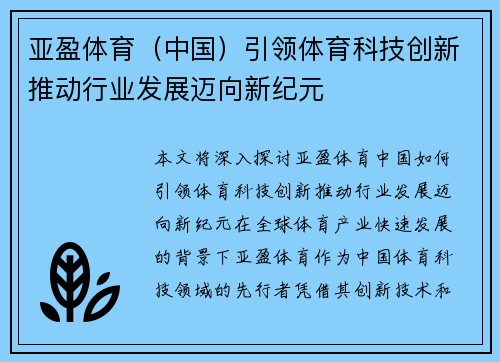 亚盈体育（中国）引领体育科技创新推动行业发展迈向新纪元

本文将深入探讨亚盈体育中国如何引领体育科技创新推动行业发展迈向新纪元在全球体育产业快速发展的背景下亚盈体育作为中国体育科技领域的先行者凭借其创新技术和